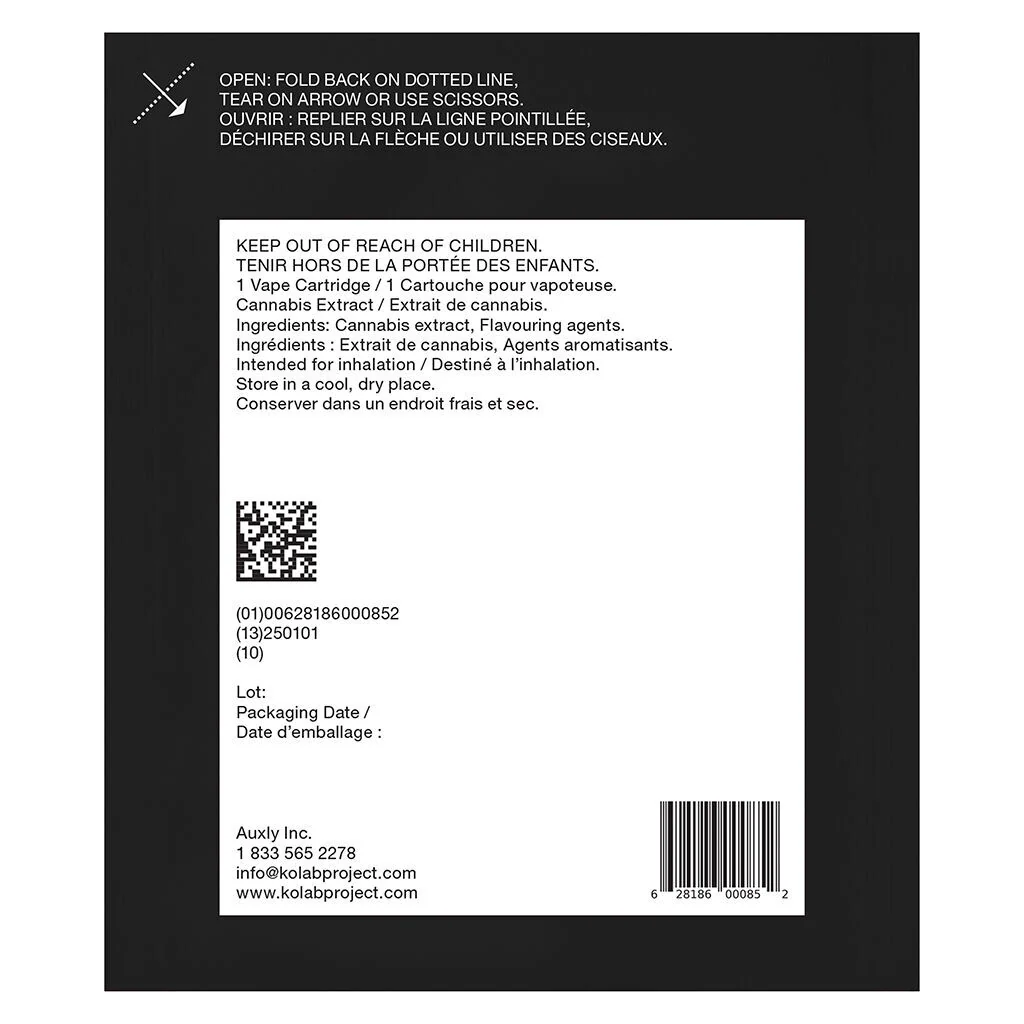 OPEN: FOLD BACK ON DOTTED LINE, TEAR ON ARROW OR USE SCISSORS.
OUVRIR : REPLIER SUR LA LIGNE POINTILLÉE, DÉCHIRER SUR LA FLÈCHE OU UTILISER DES CISEAUX.

KEEP OUT OF REACH OF CHILDREN.
TENIR HORS DE LA PORTÉE DES ENFANTS.
1 Vape Cartridge / 1 Cartouche pour vapoteuse.
Cannabis Extract / Extrait de cannabis.
Ingredients: Cannabis extract, Flavouring agents.
Ingrédients : Extrait de cannabis, Agents aromatisants.
Intended for inhalation / Destiné à l'inhalation.
Store in a cool, dry place.
Conserver dans un endroit frais et sec.

(01)00628186000852
(13)250101
(10)

Lot:
Packaging Date /
Date d'emballage :

Auxly Inc.
1 833 565 2278
info@kolabproject.com
www.kolabproject.com

6 28186 00085 2